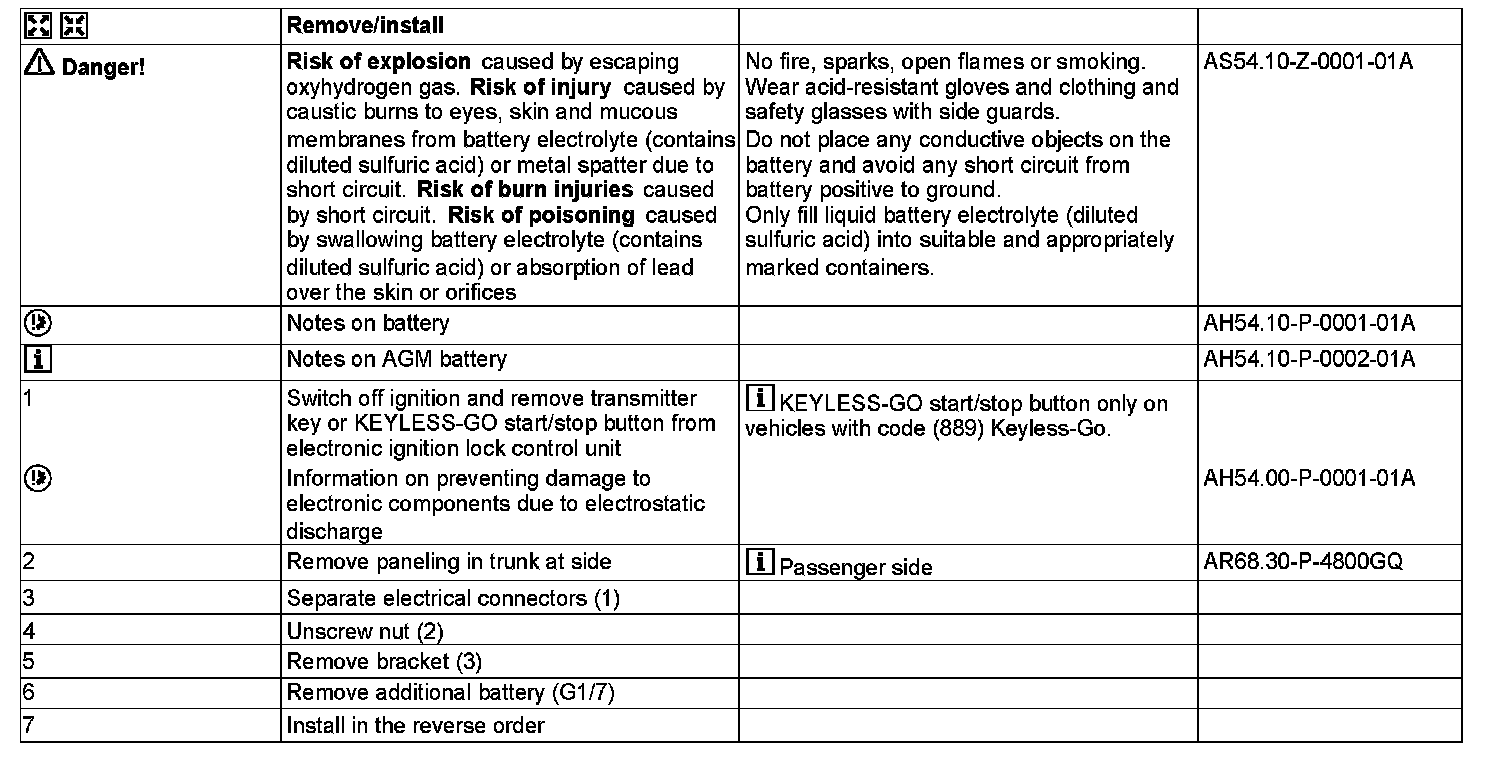 | | Remove/install | | |
|---|---|---|---|
| Danger! | **Risk of explosion** caused by escaping oxyhydrogen gas. **Risk of injury** caused by caustic burns to eyes, skin and mucous membranes from battery electrolyte (contains diluted sulfuric acid) or metal spatter due to short circuit. **Risk of burn injuries** caused by short circuit. **Risk of poisoning** caused by swallowing battery electrolyte (contains diluted sulfuric acid) or absorption of lead over the skin or orifices | No fire, sparks, open flames or smoking. Wear acid-resistant gloves and clothing and safety glasses with side guards. Do not place any conductive objects on the battery and avoid any short circuit from battery positive to ground. Only fill liquid battery electrolyte (diluted sulfuric acid) into suitable and appropriately marked containers. | AS54.10-Z-0001-01A |
| | Notes on battery | | AH54.10-P-0001-01A |
| i | Notes on AGM battery | | AH54.10-P-0002-01A |
| 1 | Switch off ignition and remove transmitter key or KEYLESS-GO start/stop button from electronic ignition lock control unit | i KEYLESS-GO start/stop button only on vehicles with code (889) Keyless-Go. | |
| | Information on preventing damage to electronic components due to electrostatic discharge | | AH54.00-P-0001-01A |
| 2 | Remove paneling in trunk at side | i Passenger side | AR68.30-P-4800GQ |
| 3 | Separate electrical connectors (1) | | |
| 4 | Unscrew nut (2) | | |
| 5 | Remove bracket (3) | | |
| 6 | Remove additional battery (G1/7) | | |
| 7 | Install in the reverse order | | |